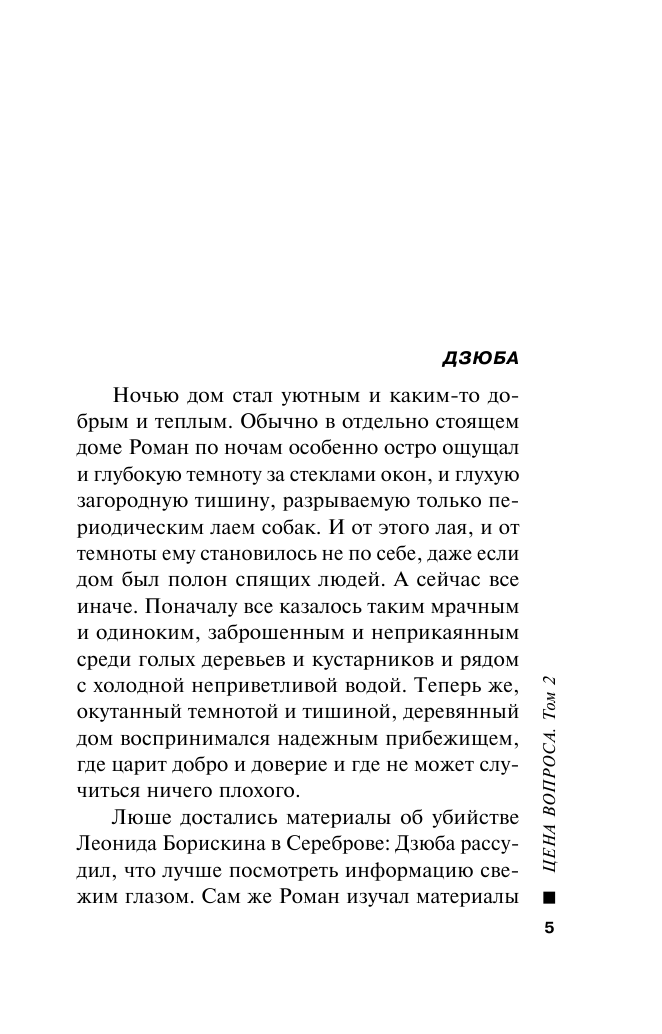 ДЗЮБА

Ночью дом стал уютным и каким-то добрым и теплым. Обычно в отдельно стоящем доме Роман по ночам особенно остро ощущал и глубокую темноту за стеклами окон, и глухую загородную тишину, разрываемую только периодическим лаем собак. И от этого лая, и от темноты ему становилось не по себе, даже если дом был полон спящих людей. А сейчас все иначе. Поначалу все казалось таким мрачным и одиноким, заброшенным и неприкаянным среди голых деревьев и кустарников и рядом с холодной неприветливой водой. Теперь же, окутанный темнотой и тишиной, деревянный дом воспринимался надежным прибежищем, где царит добро и доверие и где не может случиться ничего плохого.

Люше достались материалы об убийстве Леонида Борискина в Сереброве: Дзюба рассудил, что лучше посмотреть информацию свежим глазом. Сам же Роман изучал материалы

ЦЕНА ВОПРОСА. Том 2

5